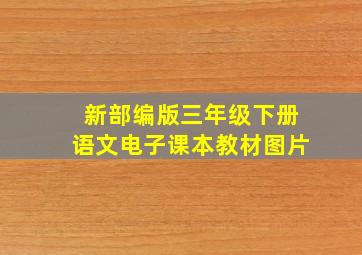 新部编版三年级下册
语文电子课本教材图片